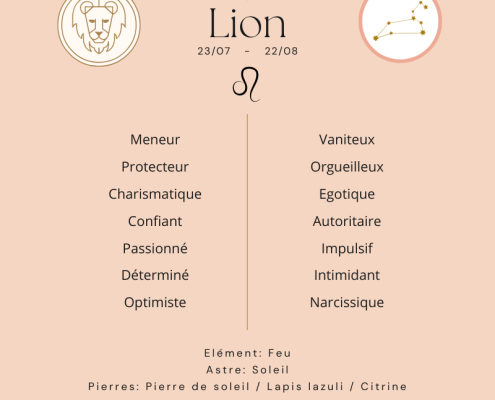 Lion
23/07 - 22/08

♌

Meneur
Protecteur
Charismatique
Confiant
Passionné
Déterminé
Optimiste

Vaniteux
Orgueilleux
Egotique
Autoritaire
Impulsif
Intimidant
Narcissique

Elément: Feu
Astre: Soleil
Pierres: Pierre de soleil / Lapis lazuli / Citrine